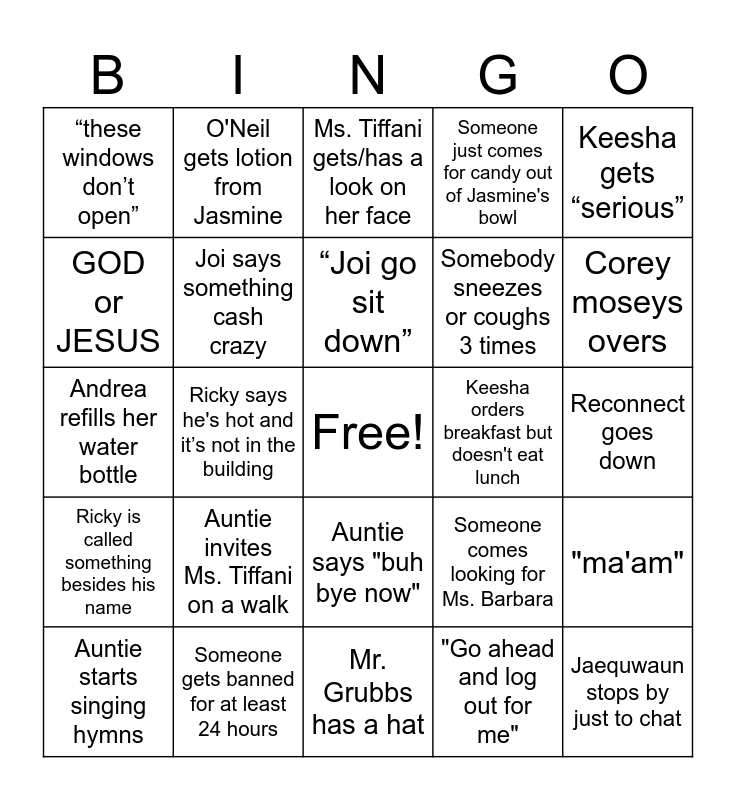 | B | I | N | G | O |
|---|---|---|---|---|
| “these windows don’t open” | O'Neil gets lotion from Jasmine | Ms. Tiffani gets/has a look on her face | Someone just comes for candy out of Jasmine's bowl | Keesha gets “serious” |
| GOD or JESUS | Joi says something cash crazy | “Joi go sit down” | Somebody sneezes or coughs 3 times | Corey moseys overs |
| Andrea refills her water bottle | Ricky says he's hot and it’s not in the building | Free! | Keesha orders breakfast but doesn't eat lunch | Reconnect goes down |
| Ricky is called something besides his name | Auntie invites Ms. Tiffani on a walk | Auntie says "buh bye now" | Someone comes looking for Ms. Barbara | "ma'am" |
| Auntie starts singing hymns | Someone gets banned for at least 24 hours | Mr. Grubbs has a hat | "Go ahead and log out for me" | Jaequwaun stops by just to chat |